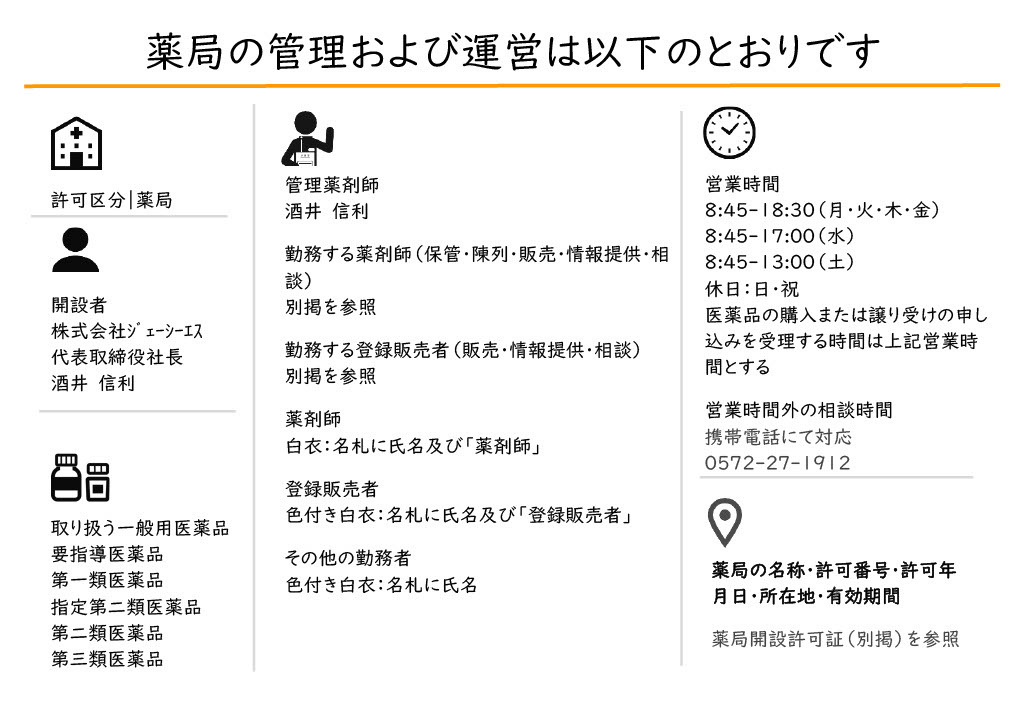 薬局の管理および運営は以下のとおりです

許可区分|薬局

開設者
株式会社ジェーシーエス
代表取締役社長
酒井 信利

取り扱う一般用医薬品
要指導医薬品
第一類医薬品
指定第二類医薬品
第二類医薬品
第三類医薬品

管理薬剤師
酒井 信利

勤務する薬剤師(保管・陳列・販売・情報提供・相談)
別掲を参照

勤務する登録販売者(販売・情報提供・相談)
別掲を参照

薬剤師
白衣:名札に氏名及び「薬剤師」

登録販売者
色付き白衣:名札に氏名及び「登録販売者」

その他の勤務者
色付き白衣:名札に氏名

営業時間
8:45-18:30(月・火・木・金)
8:45-17:00(水)
8:45-13:00(土)
休日:日・祝
医薬品の購入または譲り受けの申し込みを受理する時間は上記営業時間とする

営業時間外の相談時間
携帯電話にて対応
0572-27-1912

薬局の名称・許可番号・許可年月日・所在地・有効期間

薬局開設許可証(別掲)を参照